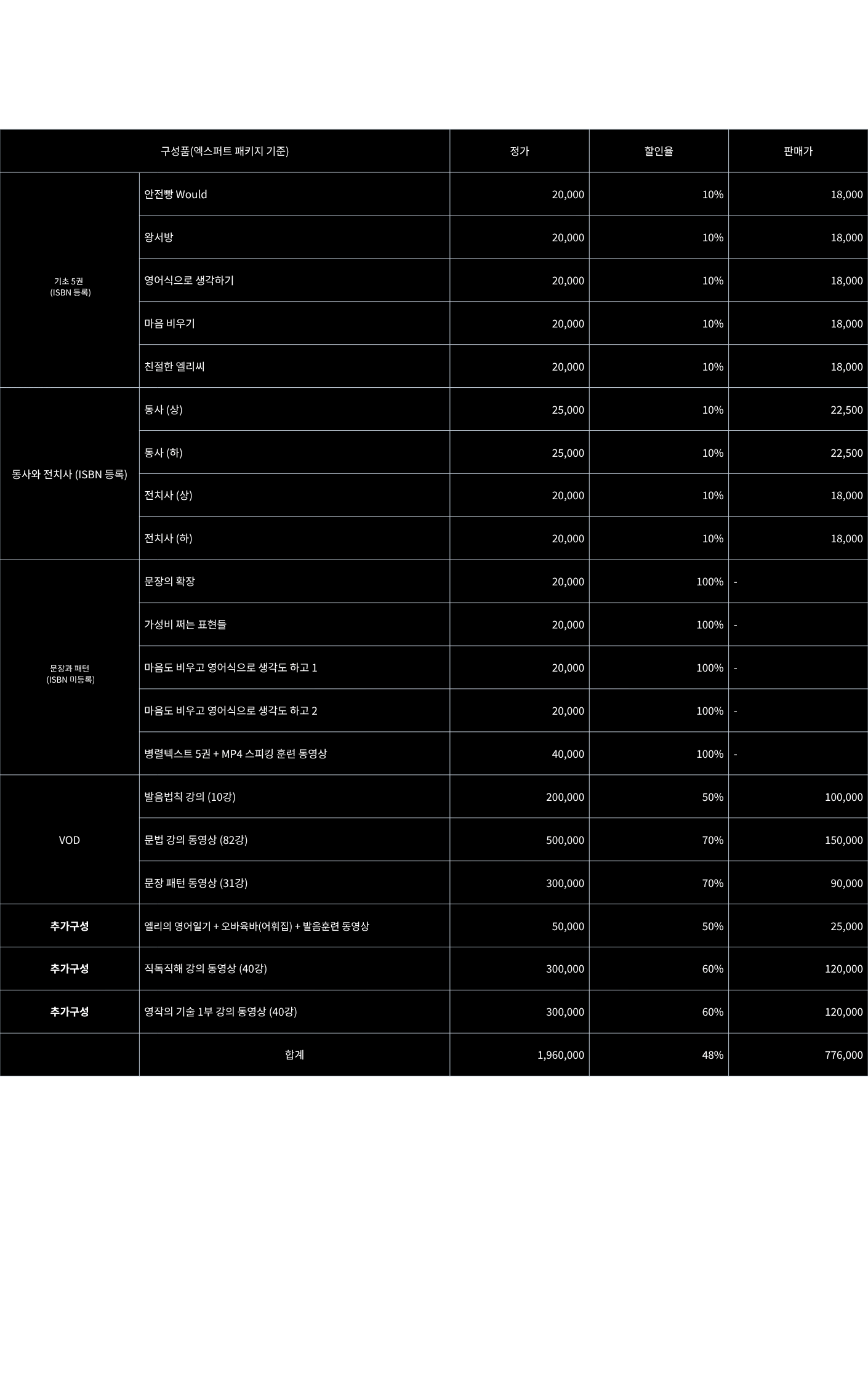 | 구성품(엑스퍼트 패키지 기준) | | 정가 | 할인율 | 판매가 |
|---|---|---|---|---|
| 기초 5권 (ISBN 등록) | 안전빵 Would | 20,000 | 10% | 18,000 |
| | 왕서방 | 20,000 | 10% | 18,000 |
| | 영어식으로 생각하기 | 20,000 | 10% | 18,000 |
| | 마음 비우기 | 20,000 | 10% | 18,000 |
| | 친절한 엘리씨 | 20,000 | 10% | 18,000 |
| 동사와 전치사 (ISBN 등록) | 동사 (상) | 25,000 | 10% | 22,500 |
| | 동사 (하) | 25,000 | 10% | 22,500 |
| | 전치사 (상) | 20,000 | 10% | 18,000 |
| | 전치사 (하) | 20,000 | 10% | 18,000 |
| 문장과 패턴 (ISBN 미등록) | 문장의 확장 | 20,000 | 100% | - |
| | 가성비 쩌는 표현들 | 20,000 | 100% | - |
| | 마음도 비우고 영어식으로 생각도 하고 1 | 20,000 | 100% | - |
| | 마음도 비우고 영어식으로 생각도 하고 2 | 20,000 | 100% | - |
| | 병렬텍스트 5권 + MP4 스피킹 훈련 동영상 | 40,000 | 100% | - |
| VOD | 발음법칙 강의 (10강) | 200,000 | 50% | 100,000 |
| | 문법 강의 동영상 (82강) | 500,000 | 70% | 150,000 |
| | 문장 패턴 동영상 (31강) | 300,000 | 70% | 90,000 |
| 추가구성 | 엘리의 영어일기 + 오바육바(어휘집) + 발음훈련 동영상 | 50,000 | 50% | 25,000 |
| 추가구성 | 직독직해 강의 동영상 (40강) | 300,000 | 60% | 120,000 |
| 추가구성 | 영작의 기술 1부 강의 동영상 (40강) | 300,000 | 60% | 120,000 |
| | 합계 | 1,960,000 | 48% | 776,000 |